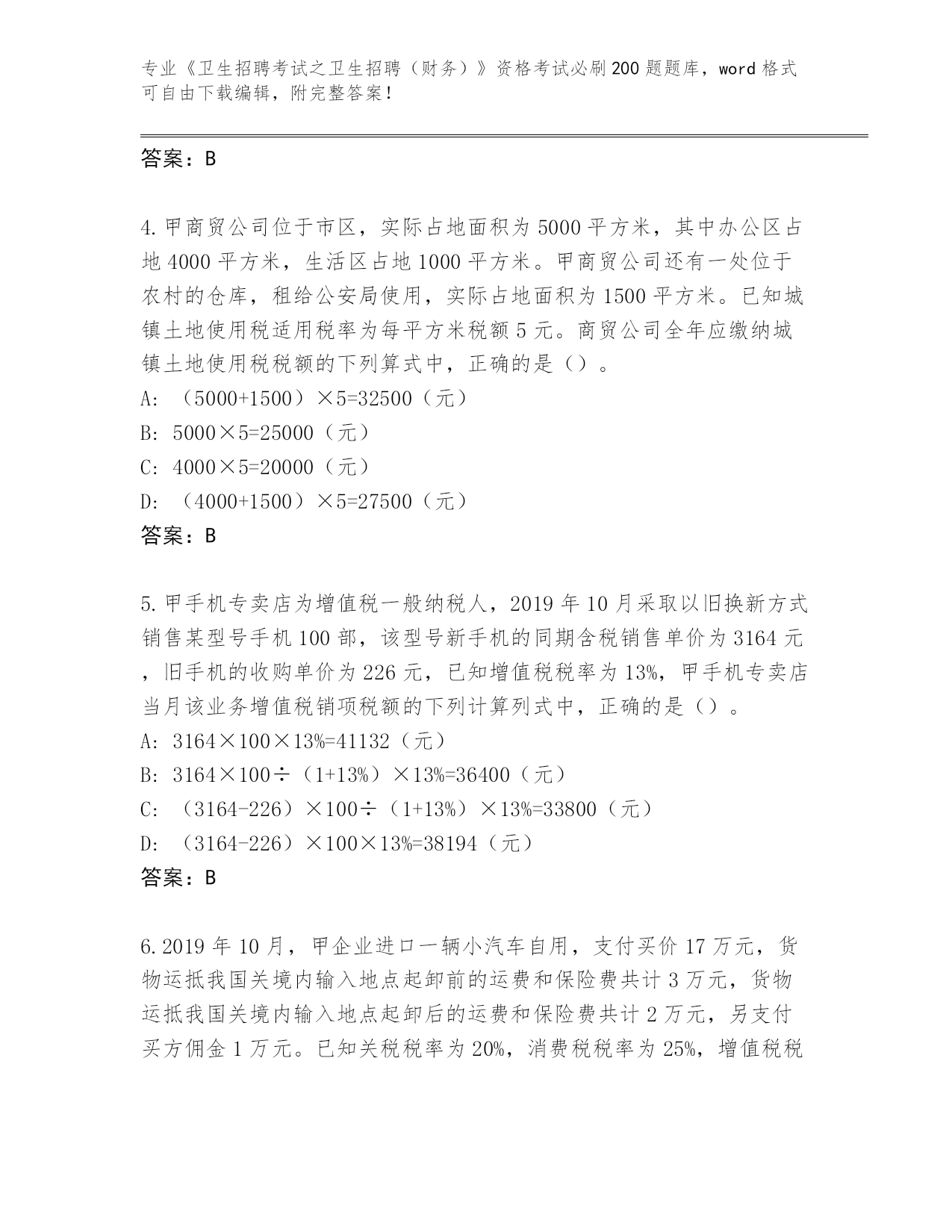 专业《卫生招聘考试之卫生招聘（财务）》资格考试必刷200题题库，word格式可自由下载编辑，附完整答案！

答案：B

4.甲商贸公司位于市区，实际占地面积为5000平方米，其中办公区占地4000平方米，生活区占地1000平方米。甲商贸公司还有一处位于农村的仓库，租给公安局使用，实际占地面积为1500平方米。已知城镇土地使用税适用税率为每平方米税额5元。商贸公司全年应缴纳城镇土地使用税税额的下列算式中，正确的是（）。
A:（5000+1500）×5=32500（元）
B:5000×5=25000（元）
C:4000×5=20000（元）
D:（4000+1500）×5=27500（元）
答案：B

5.甲手机专卖店为增值税一般纳税人，2019年10月采取以旧换新方式销售某型号手机100部，该型号新手机的同期含税销售单价为3164元，旧手机的收购单价为226元，已知增值税税率为13%，甲手机专卖店当月该业务增值税销项税额的下列计算列式中，正确的是（）。
A:3164×100×13%=41132（元）
B:3164×100÷（1+13%）×13%=36400（元）
C:（3164-226）×100÷（1+13%）×13%=33800（元）
D:（3164-226）×100×13%=38194（元）
答案：B

6.2019年10月，甲企业进口一辆小汽车自用，支付买价17万元，货物运抵我国关境内输入地点起卸前的运费和保险费共计3万元，货物运抵我国关境内输入地点起卸后的运费和保险费共计2万元，另支付买方佣金1万元。已知关税税率为20%，消费税税率为25%，增值税税